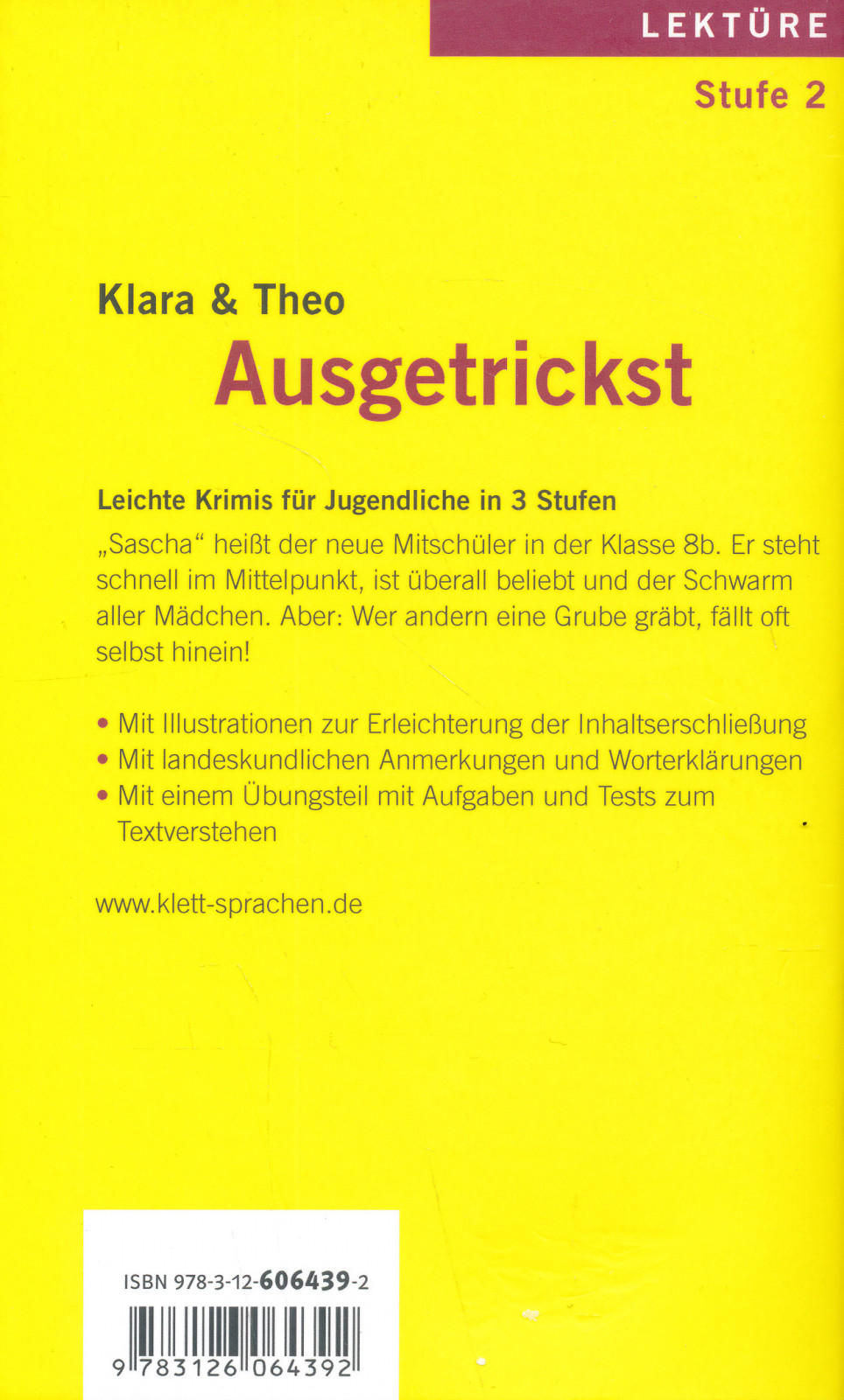 LEKTÜRE

Stufe 2

Klara & Theo
Ausgetrickst

Leichte Krimis für Jugendliche in 3 Stufen

„Sascha“ heißt der neue Mitschüler in der Klasse 8b. Er steht schnell im Mittelpunkt, ist überall beliebt und der Schwarm aller Mädchen. Aber: Wer andern eine Grube gräbt, fällt oft selbst hinein!

• Mit Illustrationen zur Erleichterung der Inhaltserschließung
• Mit landeskundlichen Anmerkungen und Worterklärungen
• Mit einem Übungsteil mit Aufgaben und Tests zum Textverstehen

www.klett-sprachen.de

ISBN 978-3-12-606439-2

9 783126 064392